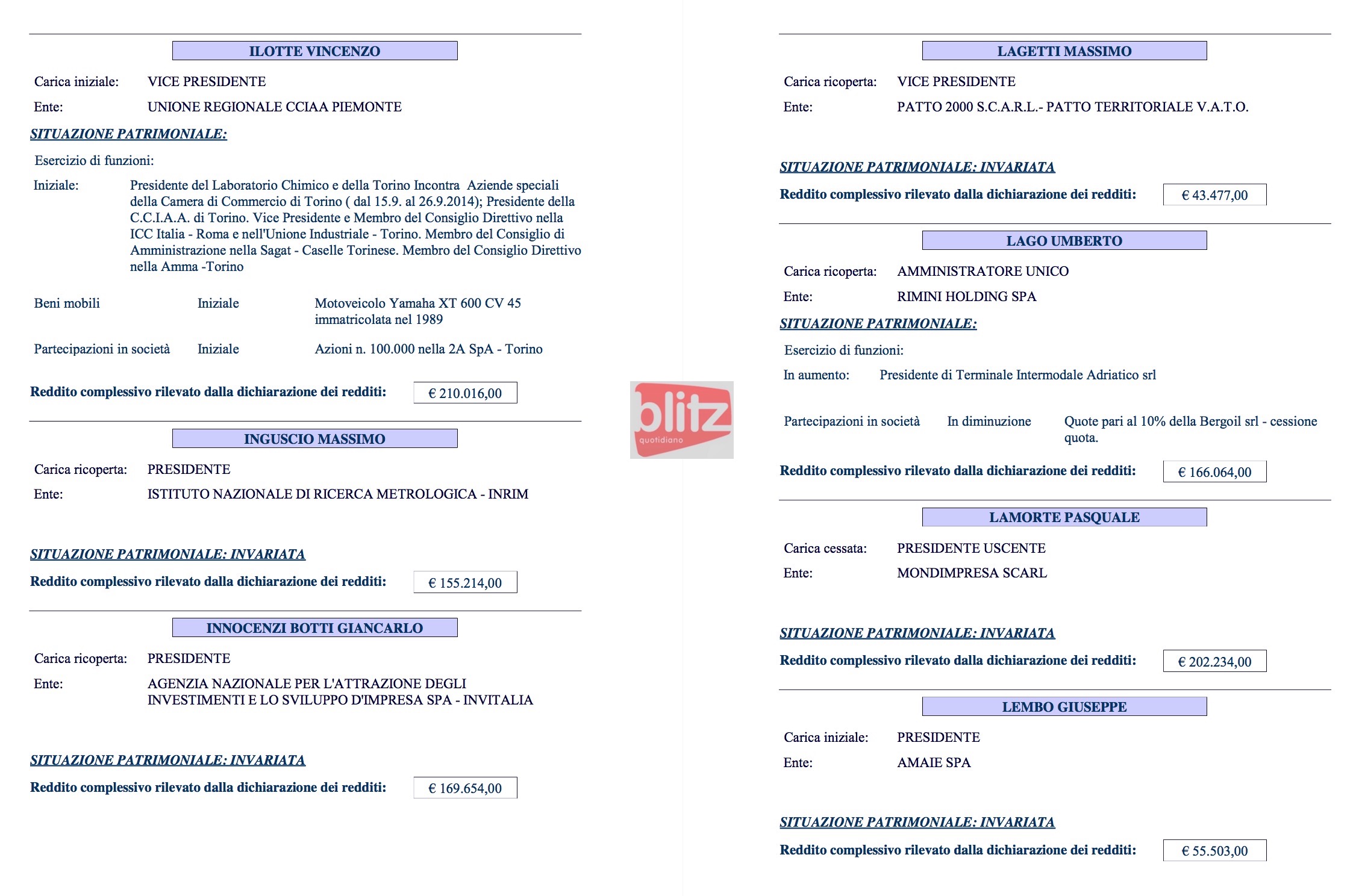 ILOTTE VINCENZO

Carica iniziale: VICE PRESIDENTE

Ente: UNIONE REGIONALE CCIAA PIEMONTE

SITUAZIONE PATRIMONIALE:

Esercizio di funzioni:

Iniziale: Presidente del Laboratorio Chimico e della Torino Incontra Aziende speciali della Camera di Commercio di Torino ( dal 15.9. al 26.9.2014); Presidente della C.C.I.A.A. di Torino. Vice Presidente e Membro del Consiglio Direttivo nella ICC Italia - Roma e nell'Unione Industriale - Torino. Membro del Consiglio di Amministrazione nella Sagat - Caselle Torinese. Membro del Consiglio Direttivo nella Amma -Torino

Beni mobili Iniziale Motoveicolo Yamaha XT 600 CV 45 immatricolata nel 1989

Partecipazioni in società Iniziale Azioni n. 100.000 nella 2A SpA - Torino

Reddito complessivo rilevato dalla dichiarazione dei redditi: € 210.016,00

INGUSCIO MASSIMO

Carica ricoperta: PRESIDENTE

Ente: ISTITUTO NAZIONALE DI RICERCA METROLOGICA - INRIM

SITUAZIONE PATRIMONIALE: INVARIATA

Reddito complessivo rilevato dalla dichiarazione dei redditi: € 155.214,00

INNOCENZI BOTTI GIANCARLO

Carica ricoperta: PRESIDENTE

Ente: AGENZIA NAZIONALE PER L'ATTRAZIONE DEGLI INVESTIMENTI E LO SVILUPPO D'IMPRESA SPA - INVITALIA

SITUAZIONE PATRIMONIALE: INVARIATA

Reddito complessivo rilevato dalla dichiarazione dei redditi: € 169.654,00

blitz quotidiano

LAGETTI MASSIMO

Carica ricoperta: VICE PRESIDENTE

Ente: PATTO 2000 S.C.A.R.L.- PATTO TERRITORIALE V.A.T.O.

SITUAZIONE PATRIMONIALE: INVARIATA

Reddito complessivo rilevato dalla dichiarazione dei redditi: € 43.477,00

LAGO UMBERTO

Carica ricoperta: AMMINISTRATORE UNICO

Ente: RIMINI HOLDING SPA

SITUAZIONE PATRIMONIALE:

Esercizio di funzioni:

In aumento: Presidente di Terminale Intermodale Adriatico srl

Partecipazioni in società In diminuzione Quote pari al 10% della Bergoil srl - cessione quota.

Reddito complessivo rilevato dalla dichiarazione dei redditi: € 166.064,00

LAMORTE PASQUALE

Carica cessata: PRESIDENTE USCENTE

Ente: MONDIMPRESA SCARL

SITUAZIONE PATRIMONIALE: INVARIATA

Reddito complessivo rilevato dalla dichiarazione dei redditi: € 202.234,00

LEMBO GIUSEPPE

Carica iniziale: PRESIDENTE

Ente: AMAIE SPA

SITUAZIONE PATRIMONIALE: INVARIATA

Reddito complessivo rilevato dalla dichiarazione dei redditi: € 55.503,00